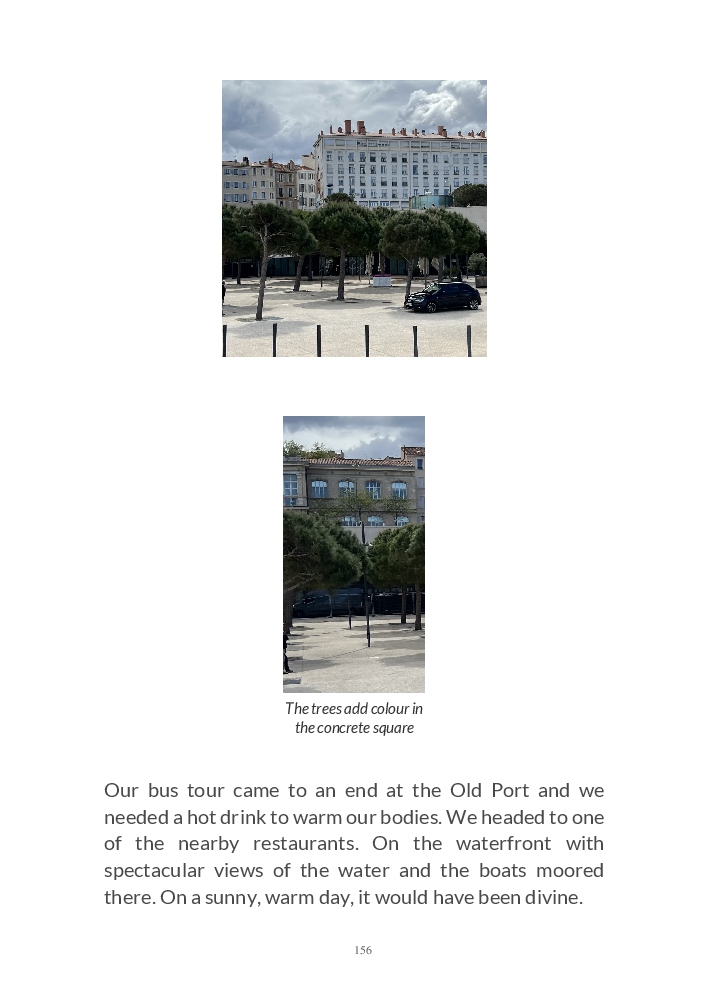 The trees add colour in the concrete square

Our bus tour came to an end at the Old Port and we needed a hot drink to warm our bodies. We headed to one of the nearby restaurants. On the waterfront with spectacular views of the water and the boats moored there. On a sunny, warm day, it would have been divine.

156